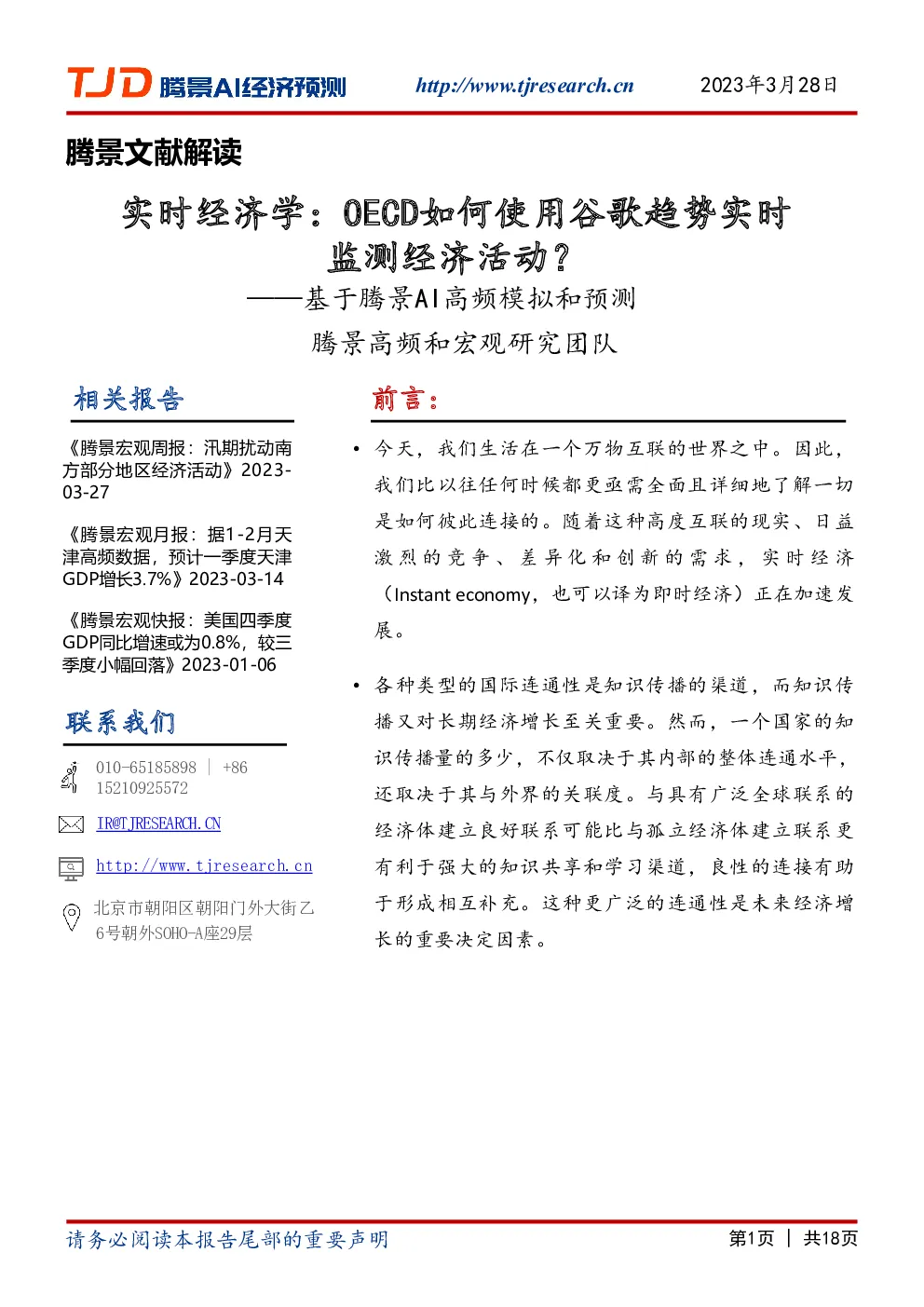 TJD 腾景AI经济预测 http://www.tjresearch.cn 2023年3月28日

腾景文献解读

实时经济学：OECD如何使用谷歌趋势实时监测经济活动？

——基于腾景AI高频模拟和预测

腾景高频和宏观研究团队

相关报告

《腾景宏观周报：汛期扰动南方部分地区经济活动》2023-03-27

《腾景宏观月报：据1-2月天津高频数据，预计一季度天津GDP增长3.7%》2023-03-14

《腾景宏观快报：美国四季度GDP同比增速或为0.8%，较三季度小幅回落》2023-01-06

联系我们

010-65185898 | +86 15210925572

IR@TJRESEARCH.CN

http://www.tjresearch.cn

北京市朝阳区朝阳门外大街乙6号朝外SOHO-A座29层

前言：

• 今天，我们生活在一个万物互联的世界之中。因此，我们比以往任何时候都更亟需全面且详细地了解一切是如何彼此连接的。随着这种高度互联的现实、日益激烈的竞争、差异化和创新的需求，实时经济（Instant economy，也可以译为即时经济）正在加速发展。

• 各种类型的国际连通性是知识传播的渠道，而知识传播又对长期经济增长至关重要。然而，一个国家的知识传播量的多少，不仅取决于其内部的整体连通水平，还取决于其与外界的关联度。与具有广泛全球联系的经济体建立良好联系可能比与孤立经济体建立联系更有利于强大的知识共享和学习渠道，良性的连接有助于形成相互补充。这种更广泛的连通性是未来经济增长的重要决定因素。

请务必阅读本报告尾部的重要声明

第1页 | 共18页